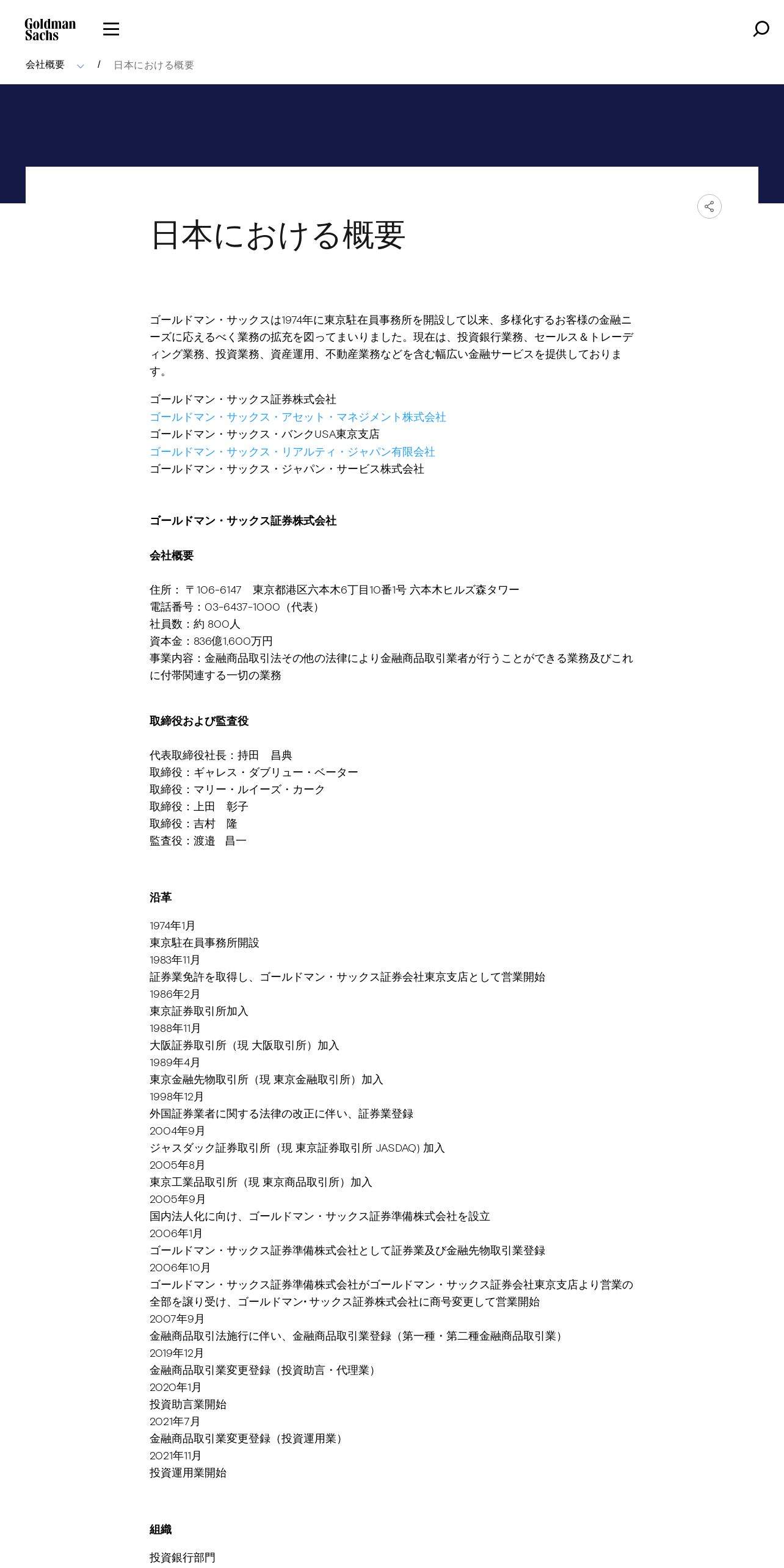 Goldman Sachs

会社概要 / 日本における概要

日本における概要

ゴールドマン・サックスは1974年に東京駐在員事務所を開設して以来、多様化するお客様の金融ニーズに応えるべく業務の拡充を図ってまいりました。現在は、投資銀行業務、セールス＆トレーディング業務、投資業務、資産運用、不動産業務などを含む幅広い金融サービスを提供しております。

ゴールドマン・サックス証券株式会社
ゴールドマン・サックス・アセット・マネジメント株式会社
ゴールドマン・サックス・バンクUSA東京支店
ゴールドマン・サックス・リアルティ・ジャパン有限会社
ゴールドマン・サックス・ジャパン・サービス株式会社

ゴールドマン・サックス証券株式会社

会社概要

住所：〒106-6147　東京都港区六本木6丁目10番1号 六本木ヒルズ森タワー
電話番号：03-6437-1000（代表）
社員数：約 800人
資本金：836億1,600万円
事業内容：金融商品取引法その他の法律により金融商品取引業者が行うことができる業務及びこれに付帯関連する一切の業務

取締役および監査役

代表取締役社長：持田　昌典
取締役：ギャレス・ダブリュー・ベーター
取締役：マリー・ルイーズ・カーク
取締役：上田　彰子
取締役：吉村　隆
監査役：渡邉　昌一

沿革

1974年1月
東京駐在員事務所開設
1983年11月
証券業免許を取得し、ゴールドマン・サックス証券会社東京支店として営業開始
1986年2月
東京証券取引所加入
1988年11月
大阪証券取引所（現 大阪取引所）加入
1989年4月
東京金融先物取引所（現 東京金融取引所）加入
1998年12月
外国証券業者に関する法律の改正に伴い、証券業登録
2004年9月
ジャスダック証券取引所（現 東京証券取引所 JASDAQ）加入
2005年8月
東京工業品取引所（現 東京商品取引所）加入
2005年9月
国内法人化に向け、ゴールドマン・サックス証券準備株式会社を設立
2006年1月
ゴールドマン・サックス証券準備株式会社として証券業及び金融先物取引業登録
2006年10月
ゴールドマン・サックス証券準備株式会社がゴールドマン・サックス証券会社東京支店より営業の全部を譲り受け、ゴールドマン･サックス証券株式会社に商号変更して営業開始
2007年9月
金融商品取引法施行に伴い、金融商品取引業登録（第一種・第二種金融商品取引業）
2019年12月
金融商品取引業変更登録（投資助言・代理業）
2020年1月
投資助言業開始
2021年7月
金融商品取引業変更登録（投資運用業）
2021年11月
投資運用業開始

組織

投資銀行部門